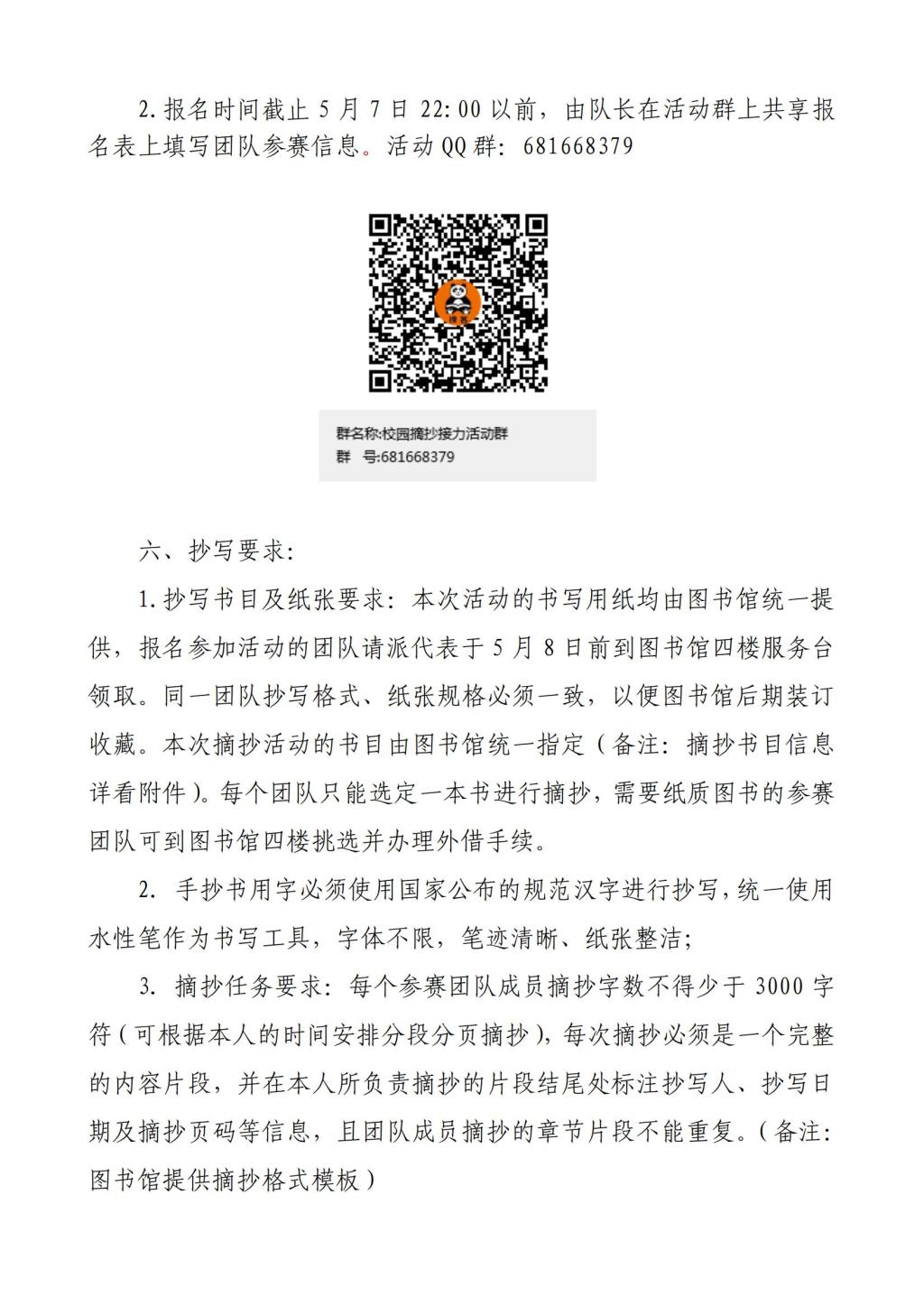 2. 报名时间截止 5 月 7 日 22:00 以前，由队长在活动群上共享报名表上填写团队参赛信息。活动 QQ 群：681668379

群名称:校园摘抄接力活动群
群　号:681668379

六、抄写要求：

1. 抄写书目及纸张要求：本次活动的书写用纸均由图书馆统一提供，报名参加活动的团队请派代表于 5 月 8 日前到图书馆四楼服务台领取。同一团队抄写格式、纸张规格必须一致，以便图书馆后期装订收藏。本次摘抄活动的书目由图书馆统一指定（备注：摘抄书目信息详看附件）。每个团队只能选定一本书进行摘抄，需要纸质图书的参赛团队可到图书馆四楼挑选并办理外借手续。

2. 手抄书用字必须使用国家公布的规范汉字进行抄写，统一使用水性笔作为书写工具，字体不限，笔迹清晰、纸张整洁；

3. 摘抄任务要求：每个参赛团队成员摘抄字数不得少于 3000 字符（可根据本人的时间安排分段分页摘抄），每次摘抄必须是一个完整的内容片段，并在本人所负责摘抄的片段结尾处标注抄写人、抄写日期及摘抄页码等信息，且团队成员摘抄的章节片段不能重复。（备注：图书馆提供摘抄格式模板）